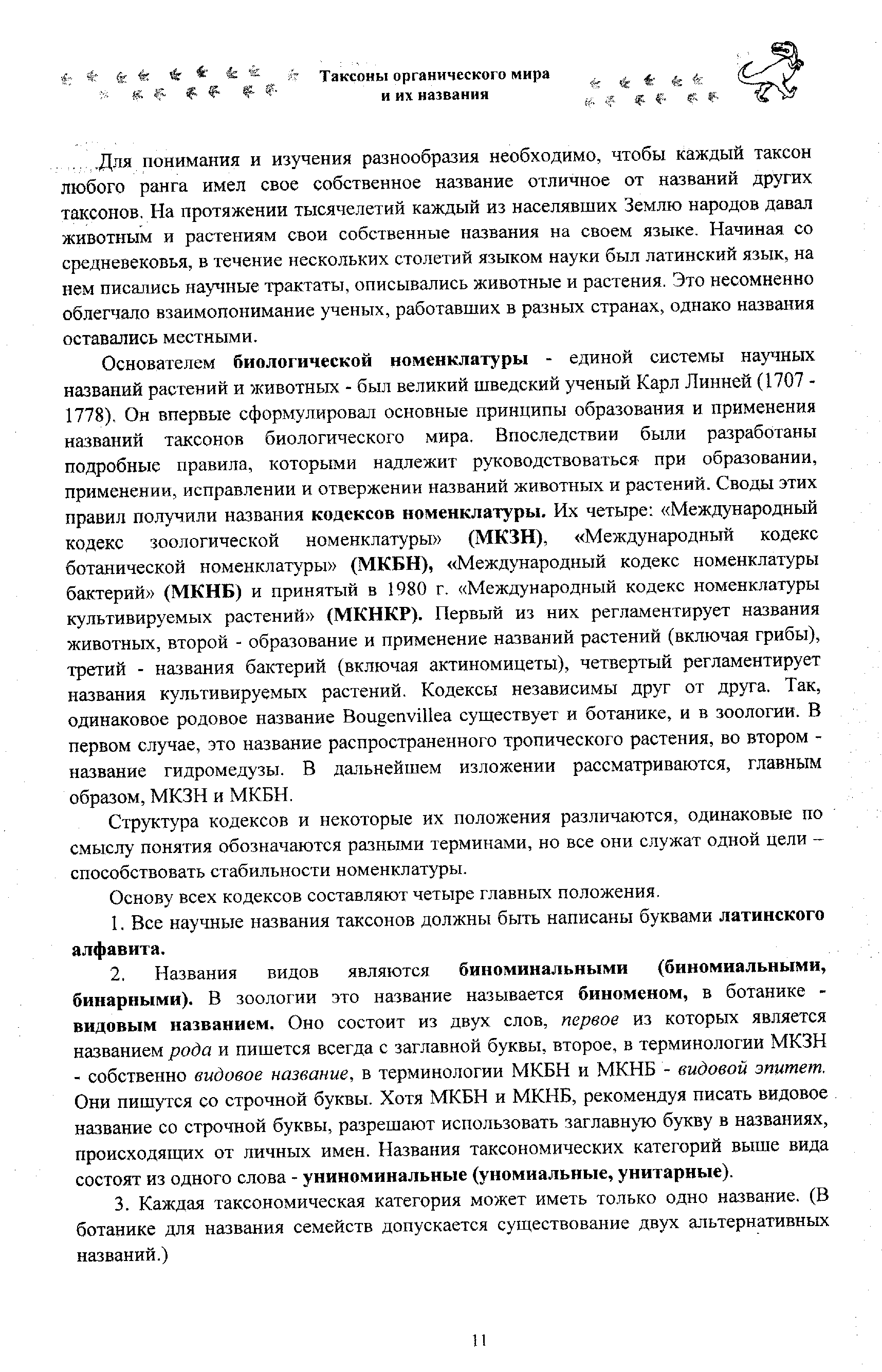 Таксоны органического мира и их названия

Для понимания и изучения разнообразия необходимо, чтобы каждый таксон любого ранга имел свое собственное название отличное от названий других таксонов. На протяжении тысячелетий каждый из населявших Землю народов давал животным и растениям свои собственные названия на своем языке. Начиная со средневековья, в течение нескольких столетий языком науки был латинский язык, на нем писались научные трактаты, описывались животные и растения. Это несомненно облегчало взаимопонимание ученых, работавших в разных странах, однако названия оставались местными.

Основателем биологической номенклатуры - единой системы научных названий растений и животных - был великий шведский ученый Карл Линней (1707 - 1778). Он впервые сформулировал основные принципы образования и применения названий таксонов биологического мира. Впоследствии были разработаны подробные правила, которыми надлежит руководствоваться при образовании, применении, исправлении и отвержении названий животных и растений. Своды этих правил получили названия кодексов номенклатуры. Их четыре: «Международный кодекс зоологической номенклатуры» (МКЗН), «Международный кодекс ботанической номенклатуры» (МКБН), «Международный кодекс номенклатуры бактерий» (МКНБ) и принятый в 1980 г. «Международный кодекс номенклатуры культивируемых растений» (МКНКР). Первый из них регламентирует названия животных, второй - образование и применение названий растений (включая грибы), третий - названия бактерий (включая актиномицеты), четвертый регламентирует названия культивируемых растений. Кодексы независимы друг от друга. Так, одинаковое родовое название Bougenvillea существует и ботанике, и в зоологии. В первом случае, это название распространенного тропического растения, во втором - название гидромедузы. В дальнейшем изложении рассматриваются, главным образом, МКЗН и МКБН.

Структура кодексов и некоторые их положения различаются, одинаковые по смыслу понятия обозначаются разными терминами, но все они служат одной цели – способствовать стабильности номенклатуры.

Основу всех кодексов составляют четыре главных положения.

1. Все научные названия таксонов должны быть написаны буквами латинского алфавита.

2. Названия видов являются биноминальными (биномиальными, бинарными). В зоологии это название называется биноменом, в ботанике - видовым названием. Оно состоит из двух слов, первое из которых является названием рода и пишется всегда с заглавной буквы, второе, в терминологии МКЗН - собственно видовое название, в терминологии МКБН и МКНБ - видовой эпитет. Они пишутся со строчной буквы. Хотя МКБН и МКНБ, рекомендуя писать видовое название со строчной буквы, разрешают использовать заглавную букву в названиях, происходящих от личных имен. Названия таксономических категорий выше вида состоят из одного слова - униноминальные (уномиальные, унитарные).

3. Каждая таксономическая категория может иметь только одно название. (В ботанике для названия семейств допускается существование двух альтернативных названий.)

11